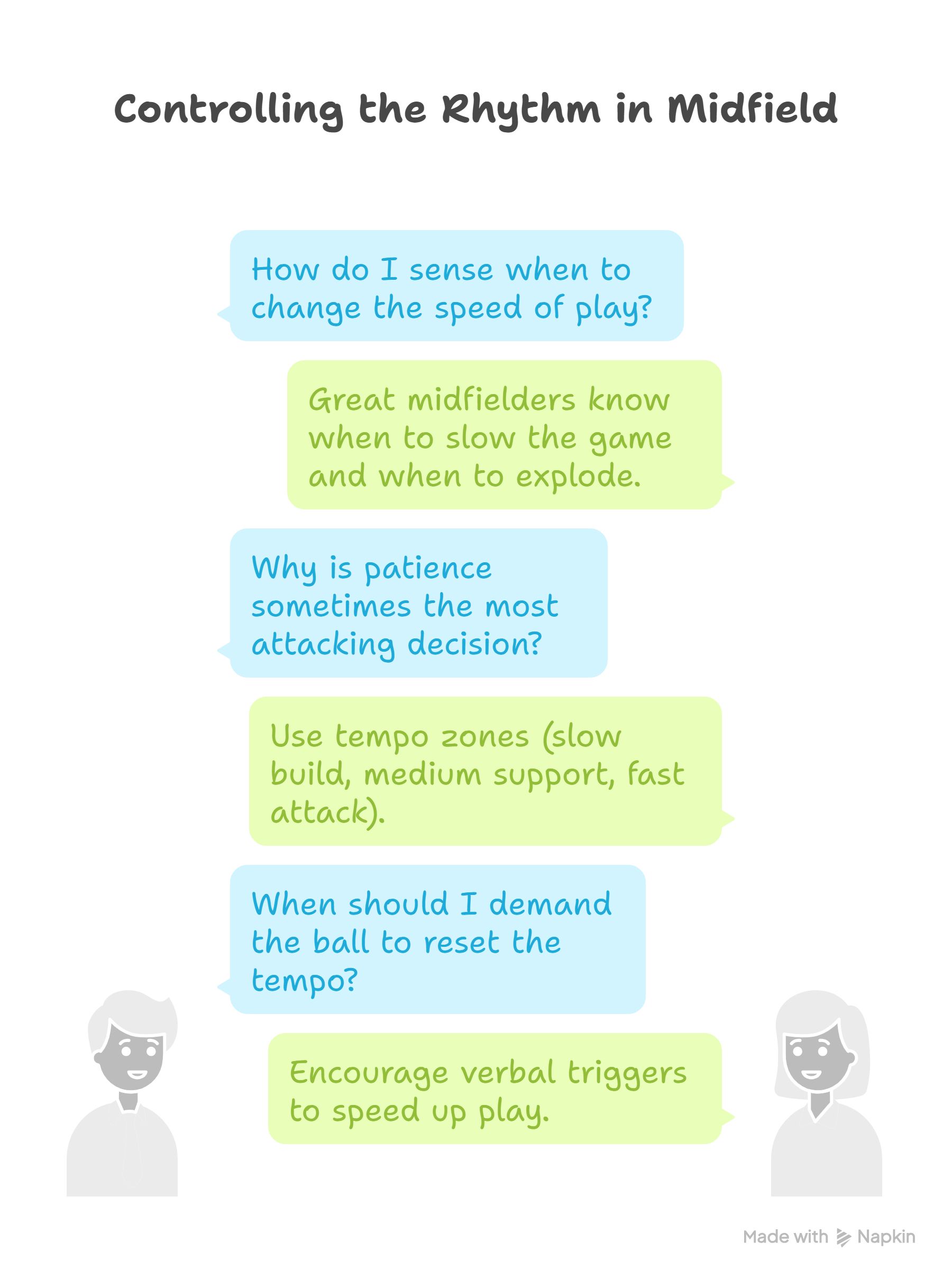 Controlling the Rhythm in Midfield

How do I sense when to change the speed of play?

Great midfielders know when to slow the game and when to explode.

Why is patience sometimes the most attacking decision?

Use tempo zones (slow build, medium support, fast attack).

When should I demand the ball to reset the tempo?

Encourage verbal triggers to speed up play.

Made with Napkin